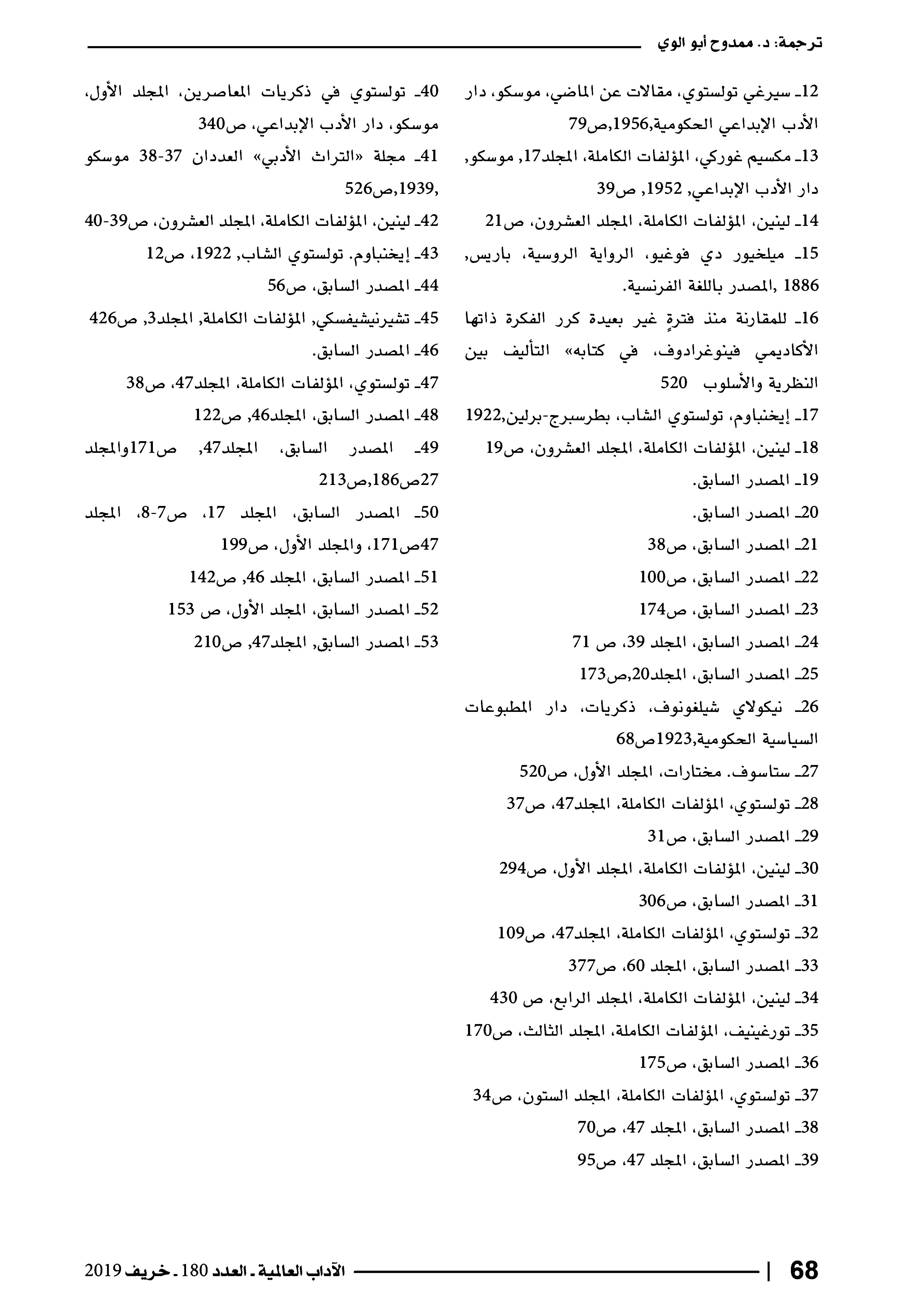 ترجمة: د. ممدوح أبو الوي

12ـ سيرغي تولستوي، مقالات عن الماضي، موسكو، دار الأدب الإبداعي الحكومية,1956,ص79

13ـ مكسيم غوركي، المؤلفات الكاملة، المجلد17, موسكو, دار الأدب الإبداعي, 1952, ص39

14ـ لينين، المؤلفات الكاملة، المجلد العشرون، ص21

15ـ ميلخيور دي فوغيو، الرواية الروسية، باريس, 1886 ,المصدر باللغة الفرنسية.

16ـ للمقارنة منذ فترةٍ غير بعيدة كرر الفكرة ذاتها الأكاديمي فينوغرادوف، في كتابه» التأليف بين النظرية والأسلوب 520

17ـ إيخنباوم، تولستوي الشاب، بطرسبرج-برلين,1922

18ـ لينين، المؤلفات الكاملة، المجلد العشرون، ص19

19ـ المصدر السابق.

20ـ المصدر السابق.

21ـ المصدر السابق، ص38

22ـ المصدر السابق، ص100

23ـ المصدر السابق، ص174

24ـ المصدر السابق، المجلد 39، ص 71

25ـ المصدر السابق، المجلد20,ص173

26ـ نيكولاي شيلغونوف، ذكريات، دار المطبوعات السياسية الحكومية,1923ص68

27ـ ستاسوف. مختارات، المجلد الأول، ص520

28ـ تولستوي، المؤلفات الكاملة، المجلد47، ص37

29ـ المصدر السابق، ص31

30ـ لينين، المؤلفات الكاملة، المجلد الأول، ص294

31ـ المصدر السابق، ص306

32ـ تولستوي، المؤلفات الكاملة، المجلد47، ص109

33ـ المصدر السابق، المجلد 60، ص377

34ـ لينين، المؤلفات الكاملة، المجلد الرابع، ص 430

35ـ تورغينيف، المؤلفات الكاملة، المجلد الثالث، ص170

36ـ المصدر السابق، ص175

37ـ تولستوي، المؤلفات الكاملة، المجلد الستون، ص34

38ـ المصدر السابق، المجلد 47، ص70

39ـ المصدر السابق، المجلد 47، ص95

40ـ تولستوي في ذكريات المعاصرين، المجلد الأول، موسكو، دار الأدب الإبداعي، ص340

41ـ مجلة «التراث الأدبي» العددان 37-38 موسكو ,1939,ص526

42ـ لينين، المؤلفات الكاملة، المجلد العشرون، ص39-40

43ـ إيخنباوم. تولستوي الشاب, 1922، ص12

44ـ المصدر السابق، ص56

45ـ تشيرنيشيفسكي, المؤلفات الكاملة, المجلد3, ص426

46ـ المصدر السابق.

47ـ تولستوي، المؤلفات الكاملة، المجلد47، ص38

48ـ المصدر السابق، المجلد46, ص122

49ـ المصدر السابق، المجلد47, ص171والمجلد 27ص186,ص213

50ـ المصدر السابق، المجلد 17، ص7-8، المجلد 47ص171، والمجلد الأول، ص199

51ـ المصدر السابق، المجلد 46, ص142

52ـ المصدر السابق، المجلد الأول، ص 153

53ـ المصدر السابق, المجلد47, ص210

68 | الآداب العالمية ـ العدد 180 ـ خريف 2019